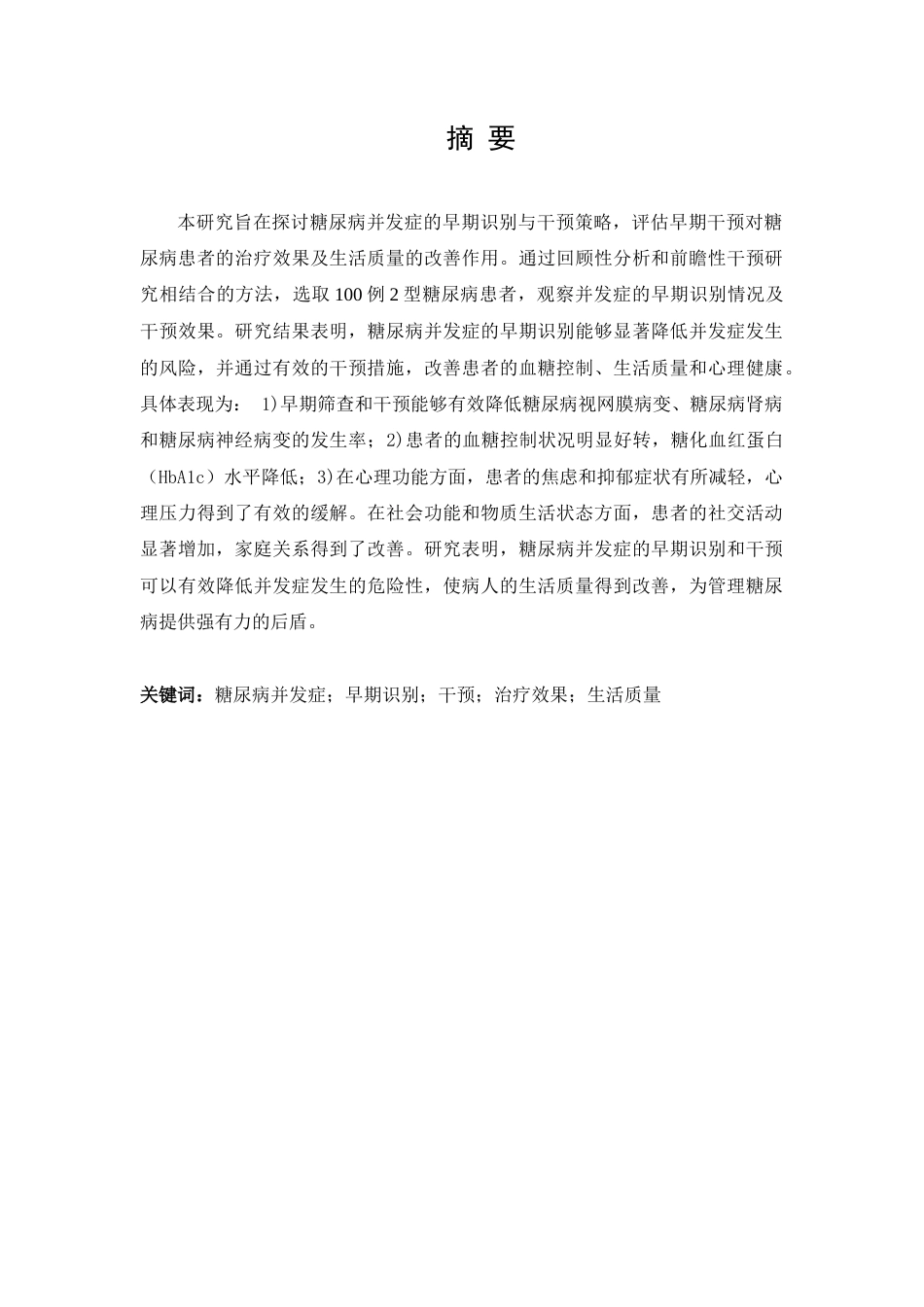 摘 要

本研究旨在探讨糖尿病并发症的早期识别与干预策略，评估早期干预对糖尿病患者的治疗效果及生活质量的改善作用。通过回顾性分析和前瞻性干预研究相结合的方法，选取 100 例 2 型糖尿病患者，观察并发症的早期识别情况及干预效果。研究结果表明，糖尿病并发症的早期识别能够显著降低并发症发生的风险，并通过有效的干预措施，改善患者的血糖控制、生活质量和心理健康。具体表现为： 1)早期筛查和干预能够有效降低糖尿病视网膜病变、糖尿病肾病和糖尿病神经病变的发生率；2)患者的血糖控制状况明显好转，糖化血红蛋白（HbA1c）水平降低；3)在心理功能方面，患者的焦虑和抑郁症状有所减轻，心理压力得到了有效的缓解。在社会功能和物质生活状态方面，患者的社交活动显著增加，家庭关系得到了改善。研究表明，糖尿病并发症的早期识别和干预可以有效降低并发症发生的危险性，使病人的生活质量得到改善，为管理糖尿病提供强有力的后盾。

关键词：糖尿病并发症；早期识别；干预；治疗效果；生活质量